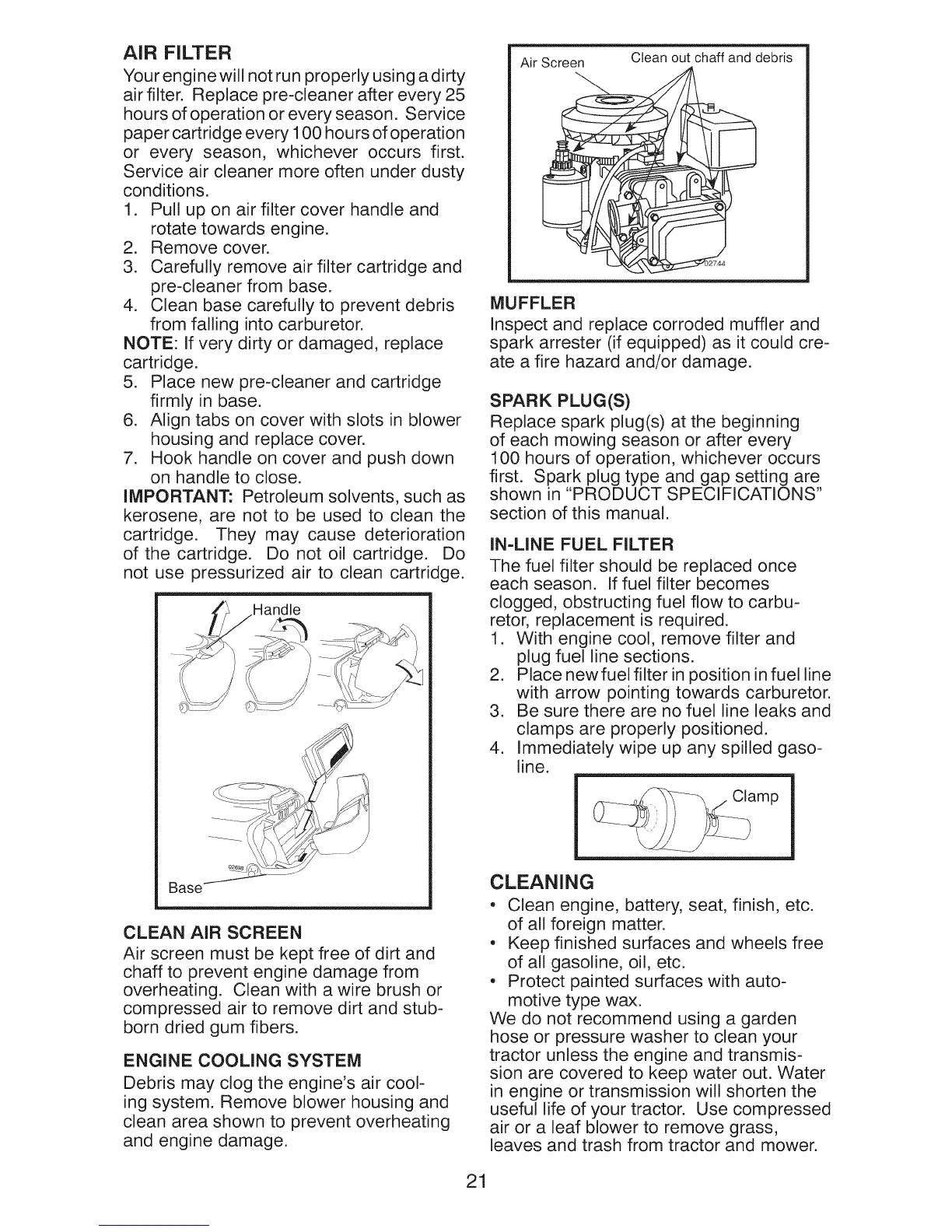 AIR FILTER

Your engine will not run properly using a dirty air filter. Replace pre-cleaner after every 25 hours of operation or every season. Service paper cartridge every 100 hours of operation or every season, whichever occurs first. Service air cleaner more often under dusty conditions.

1. Pull up on air filter cover handle and rotate towards engine.
2. Remove cover.
3. Carefully remove air filter cartridge and pre-cleaner from base.
4. Clean base carefully to prevent debris from falling into carburetor.

NOTE: If very dirty or damaged, replace cartridge.

5. Place new pre-cleaner and cartridge firmly in base.
6. Align tabs on cover with slots in blower housing and replace cover.
7. Hook handle on cover and push down on handle to close.

IMPORTANT: Petroleum solvents, such as kerosene, are not to be used to clean the cartridge. They may cause deterioration of the cartridge. Do not oil cartridge. Do not use pressurized air to clean cartridge.

Handle

02698

Base

CLEAN AIR SCREEN

Air screen must be kept free of dirt and chaff to prevent engine damage from overheating. Clean with a wire brush or compressed air to remove dirt and stubborn dried gum fibers.

ENGINE COOLING SYSTEM

Debris may clog the engine's air cooling system. Remove blower housing and clean area shown to prevent overheating and engine damage.

Air Screen

Clean out chaff and debris

02744

MUFFLER

Inspect and replace corroded muffler and spark arrester (if equipped) as it could create a fire hazard and/or damage.

SPARK PLUG(S)

Replace spark plug(s) at the beginning of each mowing season or after every 100 hours of operation, whichever occurs first. Spark plug type and gap setting are shown in "PRODUCT SPECIFICATIONS" section of this manual.

IN-LINE FUEL FILTER

The fuel filter should be replaced once each season. If fuel filter becomes clogged, obstructing fuel flow to carburetor, replacement is required.

1. With engine cool, remove filter and plug fuel line sections.
2. Place new fuel filter in position in fuel line with arrow pointing towards carburetor.
3. Be sure there are no fuel line leaks and clamps are properly positioned.
4. Immediately wipe up any spilled gasoline.

Clamp

CLEANING

• Clean engine, battery, seat, finish, etc. of all foreign matter.
• Keep finished surfaces and wheels free of all gasoline, oil, etc.
• Protect painted surfaces with automotive type wax.

We do not recommend using a garden hose or pressure washer to clean your tractor unless the engine and transmission are covered to keep water out. Water in engine or transmission will shorten the useful life of your tractor. Use compressed air or a leaf blower to remove grass, leaves and trash from tractor and mower.

21